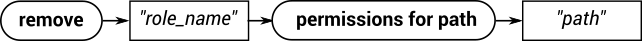 remove "role_name" permissions for path "path"